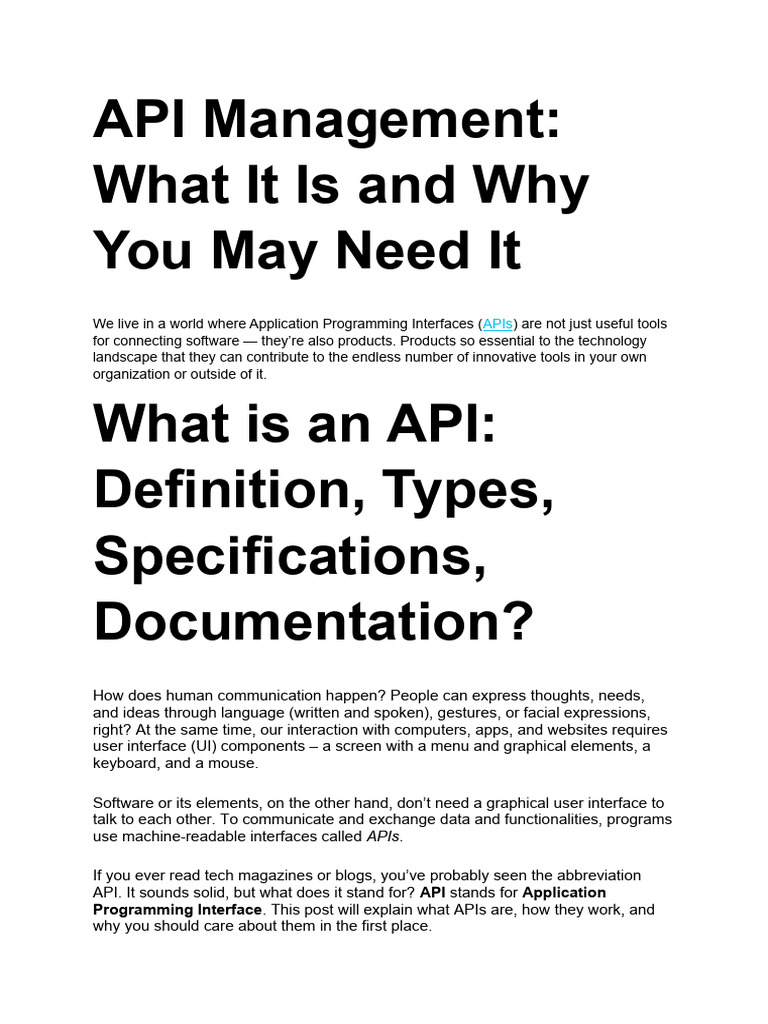 API Management: What It Is and Why You May Need It

We live in a world where Application Programming Interfaces (APIs) are not just useful tools for connecting software — they're also products. Products so essential to the technology landscape that they can contribute to the endless number of innovative tools in your own organization or outside of it.

What is an API: Definition, Types, Specifications, Documentation?

How does human communication happen? People can express thoughts, needs, and ideas through language (written and spoken), gestures, or facial expressions, right? At the same time, our interaction with computers, apps, and websites requires user interface (UI) components – a screen with a menu and graphical elements, a keyboard, and a mouse.

Software or its elements, on the other hand, don't need a graphical user interface to talk to each other. To communicate and exchange data and functionalities, programs use machine-readable interfaces called APIs.

If you ever read tech magazines or blogs, you've probably seen the abbreviation API. It sounds solid, but what does it stand for? API stands for Application Programming Interface. This post will explain what APIs are, how they work, and why you should care about them in the first place.